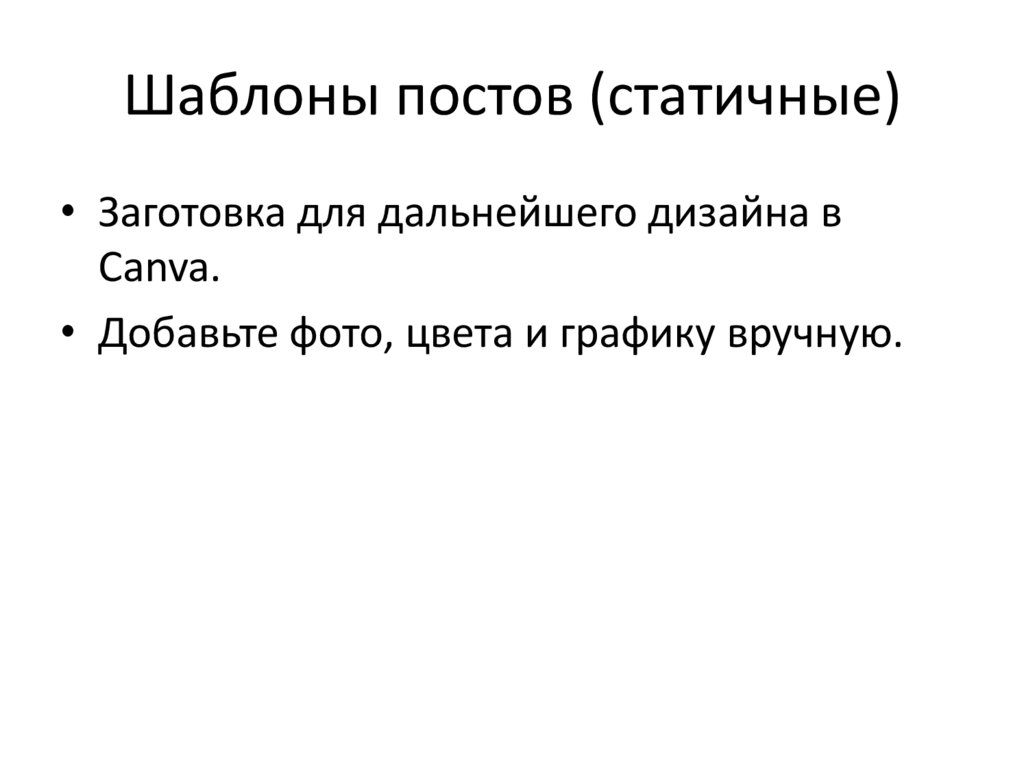 Шаблоны постов (статичные)

• Заготовка для дальнейшего дизайна в Canva.
• Добавьте фото, цвета и графику вручную.